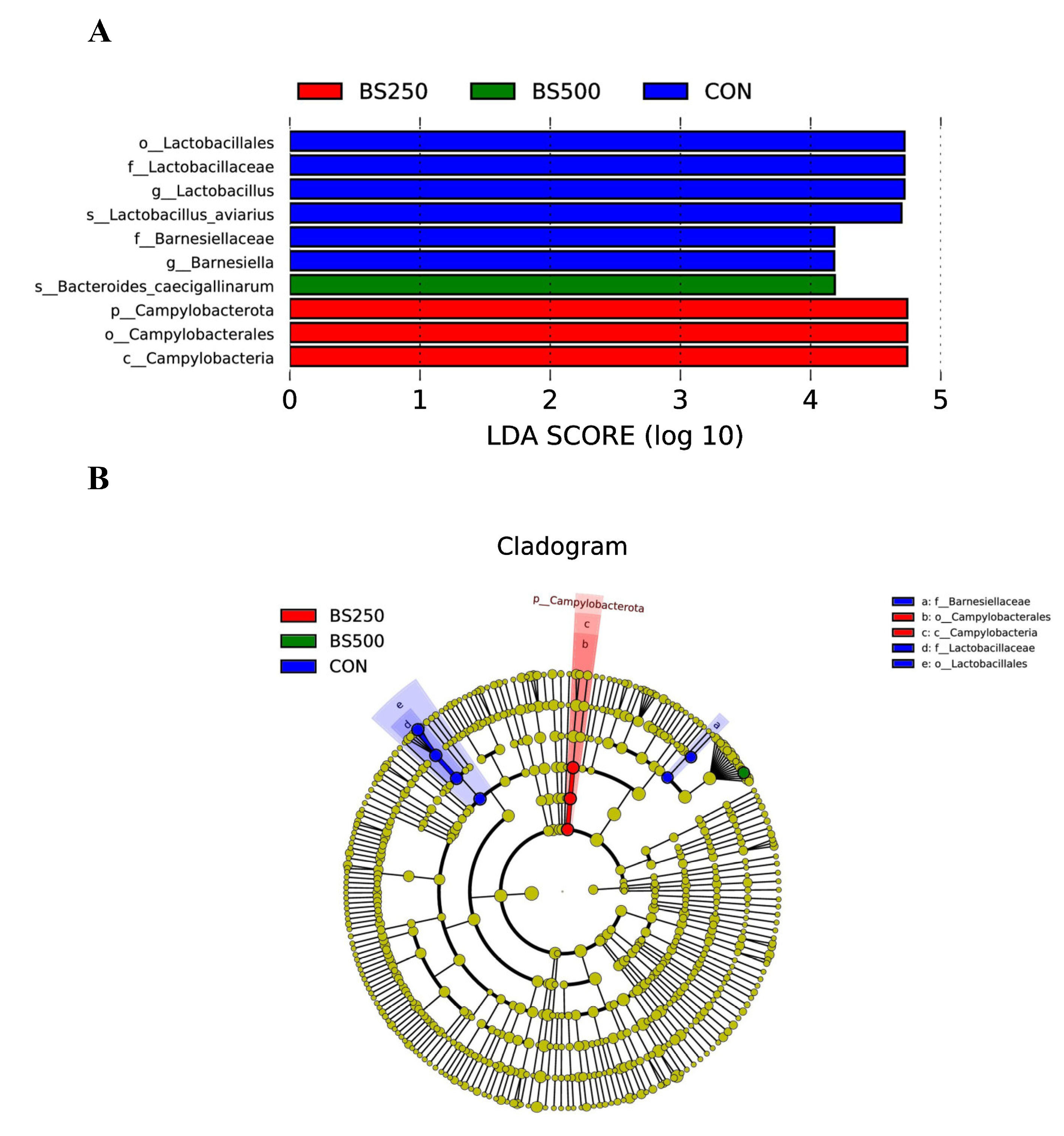 A

BS250 BS500 CON

o__Lactobacillales
f__Lactobacillaceae
g__Lactobacillus
s__Lactobacillus_aviarius
f__Barnesiellaceae
g__Barnesiella
s__Bacteroides_caecigallinarum
p__Campylobacterota
o__Campylobacterales
c__Campylobacteria

0 1 2 3 4 5

LDA SCORE (log 10)

B

Cladogram

BS250
BS500
CON

p__Campylobacterota

c
b
e
d
a

a: f__Barnesiellaceae
b: o__Campylobacterales
c: c__Campylobacteria
d: f__Lactobacillaceae
e: o__Lactobacillales